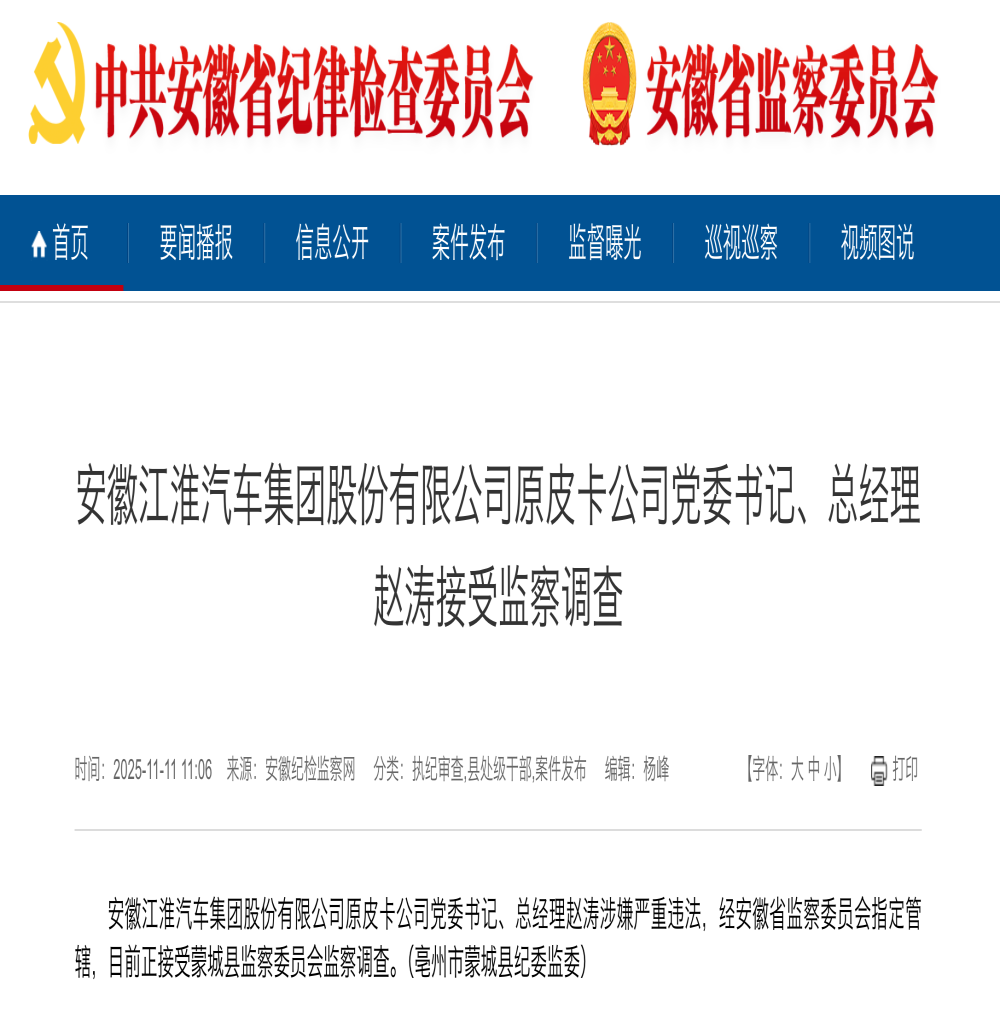 中共安徽省纪律检查委员会 安徽省监察委员会

首页
要闻播报
信息公开
案件发布
监督曝光
巡视巡察
视频图说

安徽江淮汽车集团股份有限公司原皮卡公司党委书记、总经理赵涛接受监察调查

时间：2025-11-11 11:06 来源：安徽纪检监察网 分类：执纪审查,县处级干部,案件发布 编辑：杨峰 【字体：大 中 小】 打印

安徽江淮汽车集团股份有限公司原皮卡公司党委书记、总经理赵涛涉嫌严重违法，经安徽省监察委员会指定管辖，目前正接受蒙城县监察委员会监察调查。(亳州市蒙城县纪委监委)